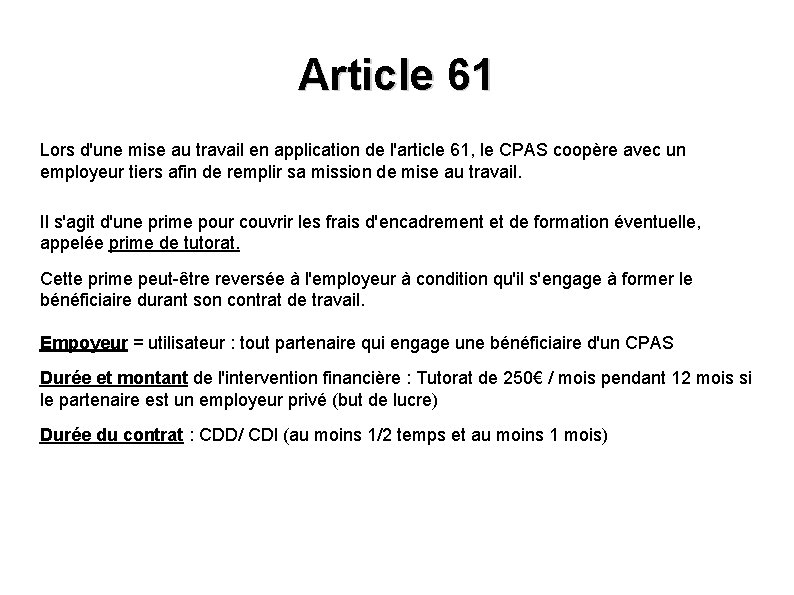 Article 61

Lors d'une mise au travail en application de l'article 61, le CPAS coopère avec un employeur tiers afin de remplir sa mission de mise au travail.

Il s'agit d'une prime pour couvrir les frais d'encadrement et de formation éventuelle, appelée prime de tutorat.

Cette prime peut-être reversée à l'employeur à condition qu'il s'engage à former le bénéficiaire durant son contrat de travail.

Empoyeur = utilisateur : tout partenaire qui engage une bénéficiaire d'un CPAS

Durée et montant de l'intervention financière : Tutorat de 250€ / mois pendant 12 mois si le partenaire est un employeur privé (but de lucre)

Durée du contrat : CDD/ CDI (au moins 1/2 temps et au moins 1 mois)